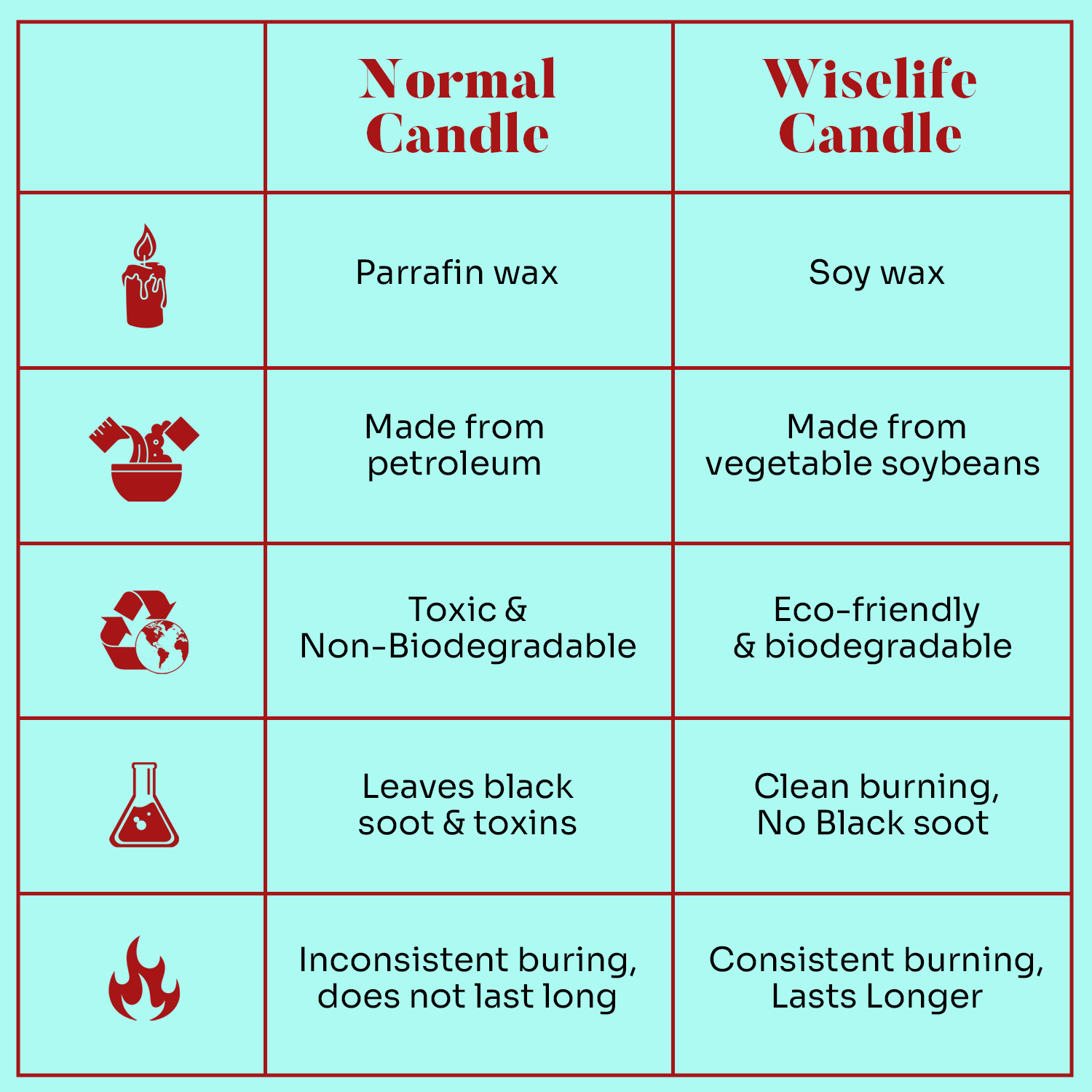 | | Normal Candle | Wiselife Candle |
|---|---|---|
| | Parrafin wax | Soy wax |
| | Made from petroleum | Made from vegetable soybeans |
| | Toxic & Non-Biodegradable | Eco-friendly & biodegradable |
| | Leaves black soot & toxins | Clean burning, No Black soot |
| | Inconsistent buring, does not last long | Consistent burning, Lasts Longer |